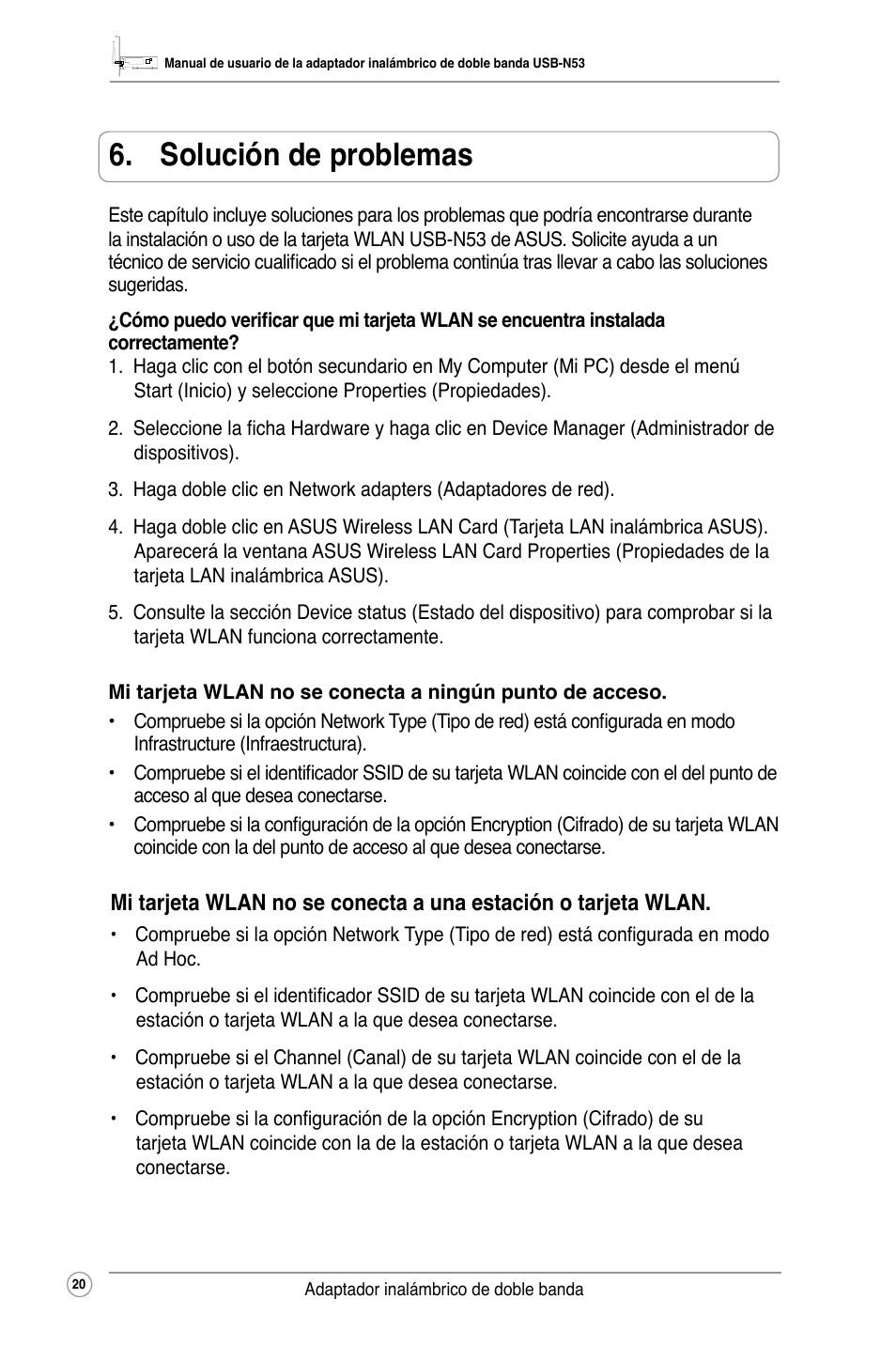 Manual de usuario de la adaptador inalámbrico de doble banda USB-N53

6. Solución de problemas

Este capítulo incluye soluciones para los problemas que podría encontrarse durante la instalación o uso de la tarjeta WLAN USB-N53 de ASUS. Solicite ayuda a un técnico de servicio cualificado si el problema continúa tras llevar a cabo las soluciones sugeridas.

¿Cómo puedo verificar que mi tarjeta WLAN se encuentra instalada correctamente?
1. Haga clic con el botón secundario en My Computer (Mi PC) desde el menú Start (Inicio) y seleccione Properties (Propiedades).

2. Seleccione la ficha Hardware y haga clic en Device Manager (Administrador de dispositivos).

3. Haga doble clic en Network adapters (Adaptadores de red).

4. Haga doble clic en ASUS Wireless LAN Card (Tarjeta LAN inalámbrica ASUS). Aparecerá la ventana ASUS Wireless LAN Card Properties (Propiedades de la tarjeta LAN inalámbrica ASUS).

5. Consulte la sección Device status (Estado del dispositivo) para comprobar si la tarjeta WLAN funciona correctamente.

Mi tarjeta WLAN no se conecta a ningún punto de acceso.
• Compruebe si la opción Network Type (Tipo de red) está configurada en modo Infrastructure (Infraestructura).
• Compruebe si el identificador SSID de su tarjeta WLAN coincide con el del punto de acceso al que desea conectarse.
• Compruebe si la configuración de la opción Encryption (Cifrado) de su tarjeta WLAN coincide con la del punto de acceso al que desea conectarse.

Mi tarjeta WLAN no se conecta a una estación o tarjeta WLAN.
• Compruebe si la opción Network Type (Tipo de red) está configurada en modo Ad Hoc.

• Compruebe si el identificador SSID de su tarjeta WLAN coincide con el de la estación o tarjeta WLAN a la que desea conectarse.

• Compruebe si el Channel (Canal) de su tarjeta WLAN coincide con el de la estación o tarjeta WLAN a la que desea conectarse.

• Compruebe si la configuración de la opción Encryption (Cifrado) de su tarjeta WLAN coincide con la de la estación o tarjeta WLAN a la que desea conectarse.

20

Adaptador inalámbrico de doble banda